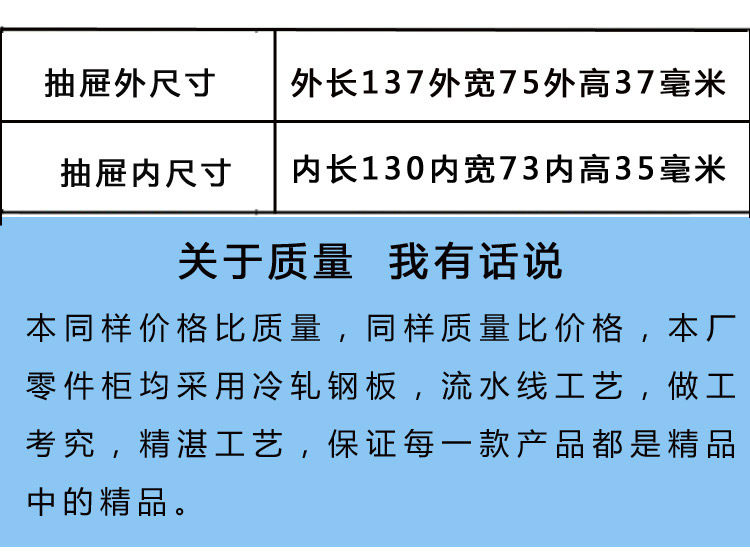 | 抽屉外尺寸 | 外长137外宽75外高37毫米 |
|---|---|
| 抽屉内尺寸 | 内长130内宽73内高35毫米 |

关于质量 我有话说

本同样价格比质量，同样质量比价格，本厂零件柜均采用冷轧钢板，流水线工艺，做工考究，精湛工艺，保证每一款产品都是精品中的精品。